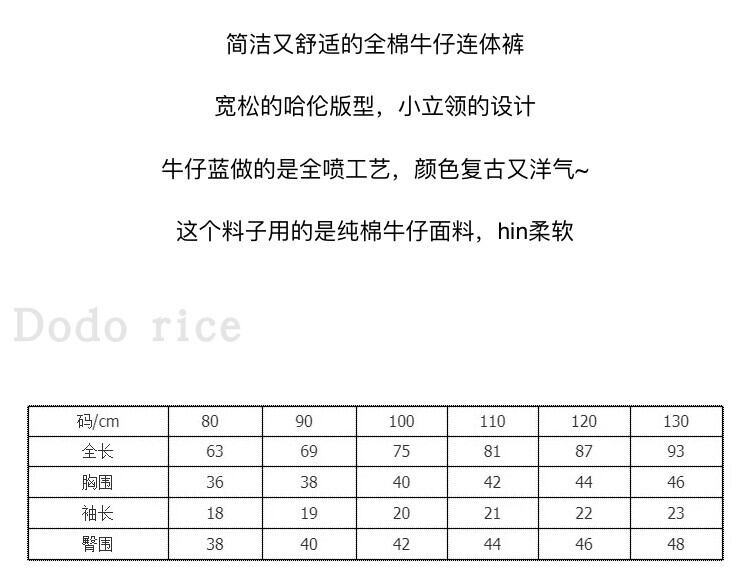 简洁又舒适的全棉牛仔连体裤

宽松的哈伦版型，小立领的设计

牛仔蓝做的是全喷工艺，颜色复古又洋气~

这个料子用的是纯棉牛仔面料，hin柔软

Dodo rice

| 码/cm | 80 | 90 | 100 | 110 | 120 | 130 |
|---|---|---|---|---|---|---|
| 全长 | 63 | 69 | 75 | 81 | 87 | 93 |
| 胸围 | 36 | 38 | 40 | 42 | 44 | 46 |
| 袖长 | 18 | 19 | 20 | 21 | 22 | 23 |
| 臀围 | 38 | 40 | 42 | 44 | 46 | 48 |